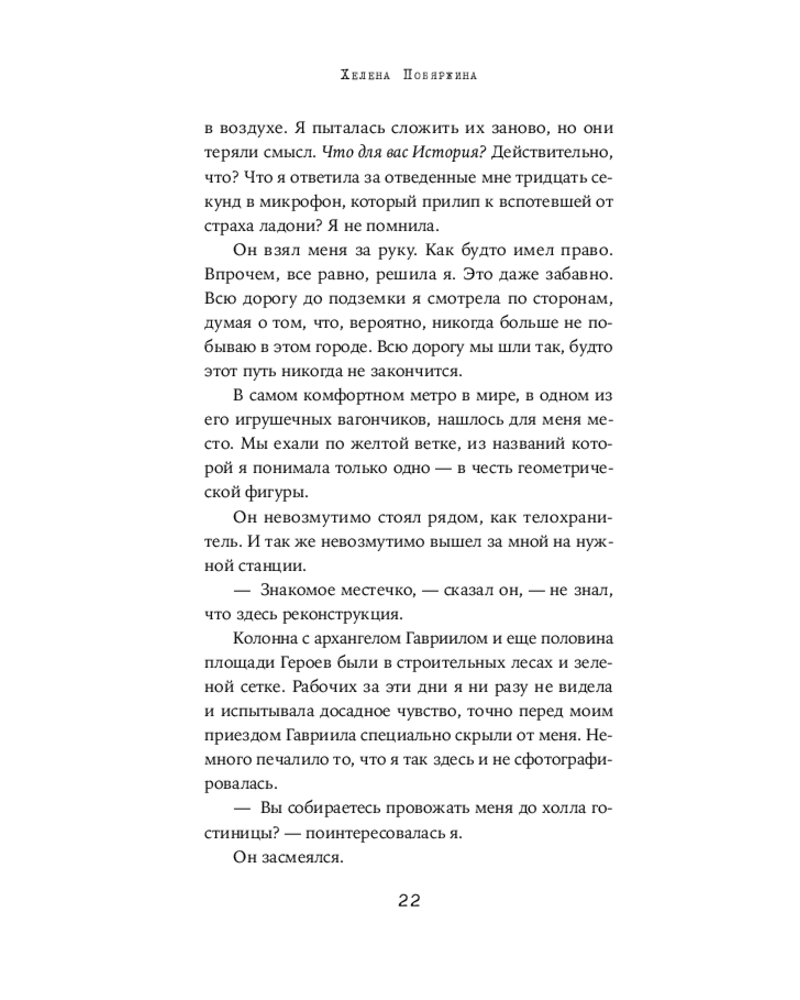 Хелена Побяржина

в воздухе. Я пыталась сложить их заново, но они теряли смысл. Что для вас История? Действительно, что? Что я ответила за отведенные мне тридцать секунд в микрофон, который прилип к вспотевшей от страха ладони? Я не помнила.

Он взял меня за руку. Как будто имел право.

Впрочем, все равно, решила я. Это даже забавно. Всю дорогу до подземки я смотрела по сторонам, думая о том, что, вероятно, никогда больше не побываю в этом городе. Всю дорогу мы шли так, будто этот путь никогда не закончится.

В самом комфортном метро в мире, в одном из его игрушечных вагончиков, нашлось для меня место. Мы ехали по желтой ветке, из названий которой я понимала только одно — в честь геометрической фигуры.

Он невозмутимо стоял рядом, как телохранитель. И так же невозмутимо вышел за мной на нужной станции.

— Знакомое местечко, — сказал он, — не знал, что здесь реконструкция.

Колонна с архангелом Гавриилом и еще половина площади Героев были в строительных лесах и зеленой сетке. Рабочих за эти дни я ни разу не видела и испытывала досадное чувство, точно перед моим приездом Гавриила специально скрыли от меня. Немного печалило то, что я так здесь и не сфотографировалась.

— Вы собираетесь провожать меня до холла гостиницы? — поинтересовалась я.

Он засмеялся.

22